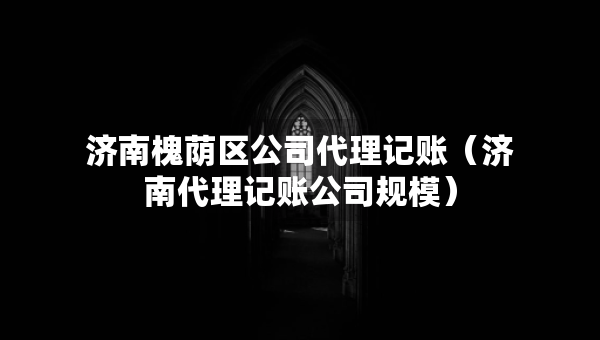 济南槐荫区公司代理记账（济南代理记账公司规模）